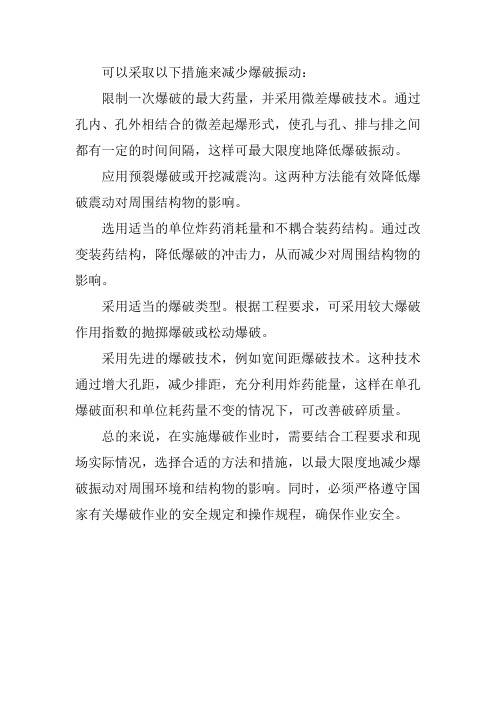 可以采取以下措施来减少爆破振动：

限制一次爆破的最大药量，并采用微差爆破技术。通过孔内、孔外相结合的微差起爆形式，使孔与孔、排与排之间都有一定的时间间隔，这样可最大限度地降低爆破振动。

应用预裂爆破或开挖减震沟。这两种方法能有效降低爆破震动对周围结构物的影响。

选用适当的单位炸药消耗量和不耦合装药结构。通过改变装药结构，降低爆破的冲击力，从而减少对周围结构物的影响。

采用适当的爆破类型。根据工程要求，可采用较大爆破作用指数的抛掷爆破或松动爆破。

采用先进的爆破技术，例如宽间距爆破技术。这种技术通过增大孔距，减少排距，充分利用炸药能量，这样在单孔爆破面积和单位耗药量不变的情况下，可改善破碎质量。

总的来说，在实施爆破作业时，需要结合工程要求和现场实际情况，选择合适的方法和措施，以最大限度地减少爆破振动对周围环境和结构物的影响。同时，必须严格遵守国家有关爆破作业的安全规定和操作规程，确保作业安全。